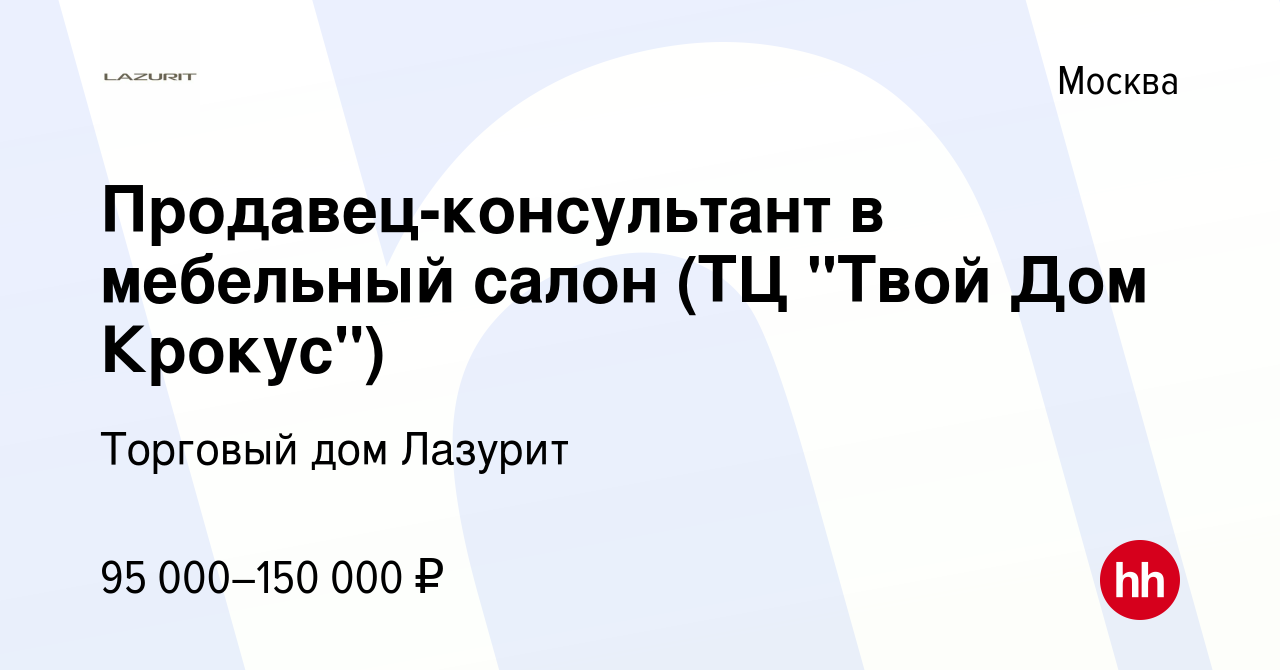 LAZURIT

Москва

Продавец-консультант в мебельный салон (ТЦ "Твой Дом Крокус")

Торговый дом Лазурит

95 000–150 000 ₽

hh